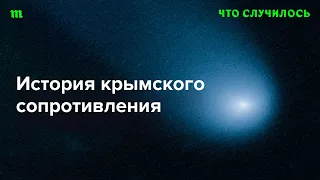 m

ЧТО СЛУЧИЛОСЬ

История крымского сопротивления